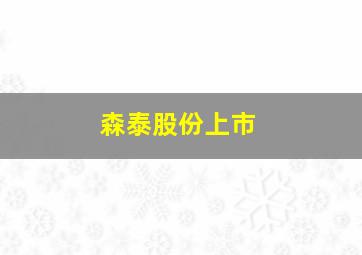 森泰股份上市